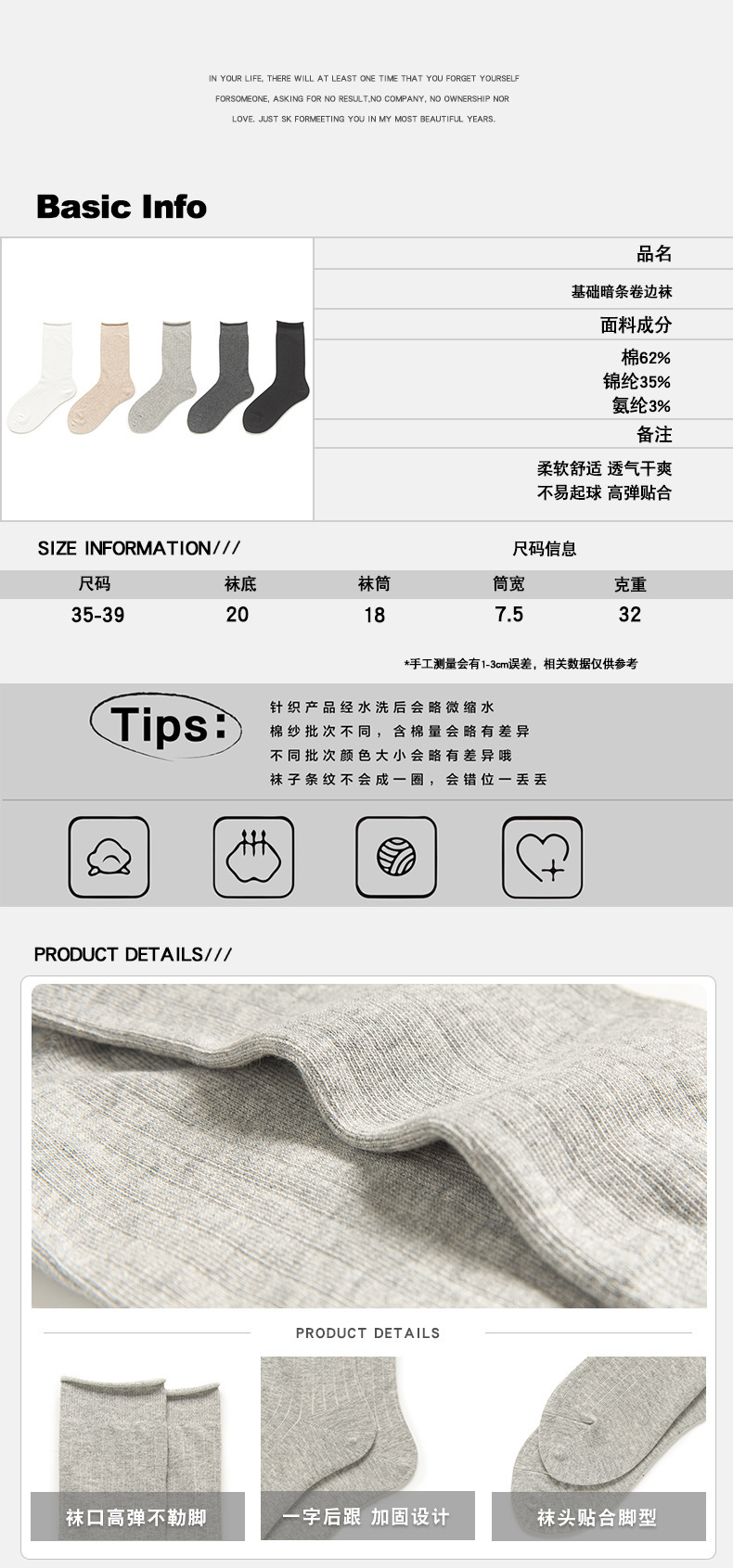 IN YOUR LIFE, THERE WILL AT LEAST ONE TIME THAT YOU FORGET YOURSELF FORSOMEONE, ASKING FOR NO RESULT,NO COMPANY, NO OWNERSHIP NOR LOVE. JUST SK FORMEETING YOU IN MY MOST BEAUTIFUL YEARS.

Basic Info

品名

基础暗条卷边袜

面料成分

棉62%
锦纶35%
氨纶3%

备注

柔软舒适 透气干爽
不易起球 高弹贴合

SIZE INFORMATION///

尺码信息

| 尺码 | 袜底 | 袜筒 | 筒宽 | 克重 |
|---|---|---|---|---|
| 35-39 | 20 | 18 | 7.5 | 32 |

*手工测量会有1-3cm误差，相关数据仅供参考

Tips:

针织产品经水洗后会略微缩水
棉纱批次不同，含棉量会略有差异
不同批次颜色大小会略有差异哦
袜子条纹不会成一圈，会错位一丢丢

PRODUCT DETAILS///

PRODUCT DETAILS

袜口高弹不勒脚

一字后跟 加固设计

袜头贴合脚型